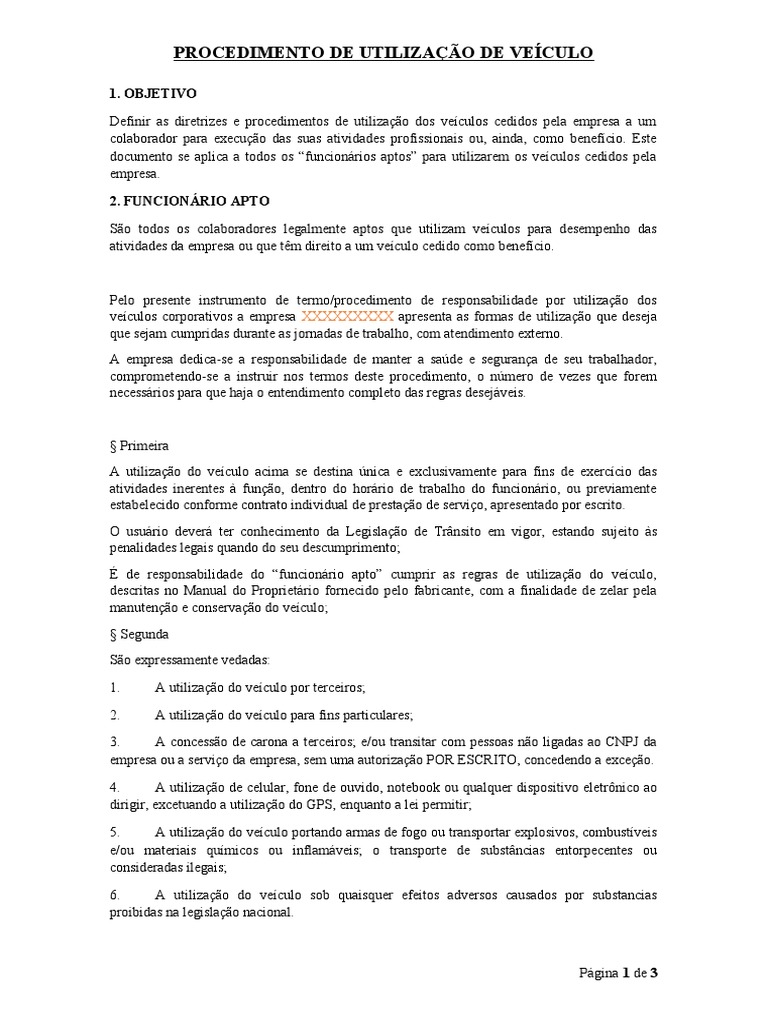 PROCEDIMENTO DE UTILIZAÇÃO DE VEÍCULO

1. OBJETIVO

Definir as diretrizes e procedimentos de utilização dos veículos cedidos pela empresa a um colaborador para execução das suas atividades profissionais ou, ainda, como benefício. Este documento se aplica a todos os "funcionários aptos" para utilizarem os veículos cedidos pela empresa.

2. FUNCIONÁRIO APTO

São todos os colaboradores legalmente aptos que utilizam veículos para desempenho das atividades da empresa ou que têm direito a um veículo cedido como benefício.

Pelo presente instrumento de termo/procedimento de responsabilidade por utilização dos veículos corporativos a empresa XXXXXXXXX apresenta as formas de utilização que deseja que sejam cumpridas durante as jornadas de trabalho, com atendimento externo.

A empresa dedica-se a responsabilidade de manter a saúde e segurança de seu trabalhador, comprometendo-se a instruir nos termos deste procedimento, o número de vezes que forem necessários para que haja o entendimento completo das regras desejáveis.

§ Primeira

A utilização do veículo acima se destina única e exclusivamente para fins de exercício das atividades inerentes à função, dentro do horário de trabalho do funcionário, ou previamente estabelecido conforme contrato individual de prestação de serviço, apresentado por escrito.

O usuário deverá ter conhecimento da Legislação de Trânsito em vigor, estando sujeito às penalidades legais quando do seu descumprimento;

É de responsabilidade do "funcionário apto" cumprir as regras de utilização do veículo, descritas no Manual do Proprietário fornecido pelo fabricante, com a finalidade de zelar pela manutenção e conservação do veículo;

§ Segunda

São expressamente vedadas:

1. A utilização do veículo por terceiros;

2. A utilização do veículo para fins particulares;

3. A concessão de carona a terceiros; e/ou transitar com pessoas não ligadas ao CNPJ da empresa ou a serviço da empresa, sem uma autorização POR ESCRITO, concedendo a exceção.

4. A utilização de celular, fone de ouvido, notebook ou qualquer dispositivo eletrônico ao dirigir, excetuando a utilização do GPS, enquanto a lei permitir;

5. A utilização do veículo portando armas de fogo ou transportar explosivos, combustíveis e/ou materiais químicos ou inflamáveis; o transporte de substâncias entorpecentes ou consideradas ilegais;

6. A utilização do veículo sob quaisquer efeitos adversos causados por substancias proibidas na legislação nacional.

Página 1 de 3